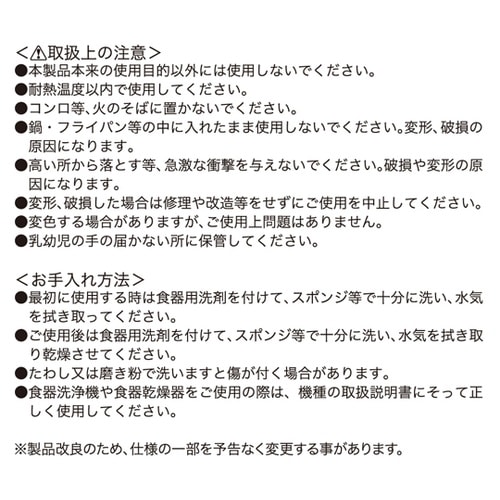 ＜⚠取扱上の注意＞
●本製品本来の使用目的以外には使用しないでください。
●耐熱温度以内で使用してください。
●コンロ等、火のそばに置かないでください。
●鍋・フライパン等の中に入れたまま使用しないでください。変形、破損の原因になります。
●高い所から落とす等、急激な衝撃を与えないでください。破損や変形の原因になります。
●変形、破損した場合は修理や改造等をせずにご使用を中止してください。
●変色する場合がありますが、ご使用上問題はありません。
●乳幼児の手の届かない所に保管してください。

＜お手入れ方法＞
●最初に使用する時は食器用洗剤を付けて、スポンジ等で十分に洗い、水気を拭き取ってください。
●ご使用後は食器用洗剤を付けて、スポンジ等で十分に洗い、水気を拭き取り乾燥させてください。
●たわし又は磨き粉で洗いますと傷が付く場合があります。
●食器洗浄機や食器乾燥器をご使用の際は、機種の取扱説明書にそって正しく使用してください。

※製品改良のため、仕様の一部を予告なく変更する事があります。